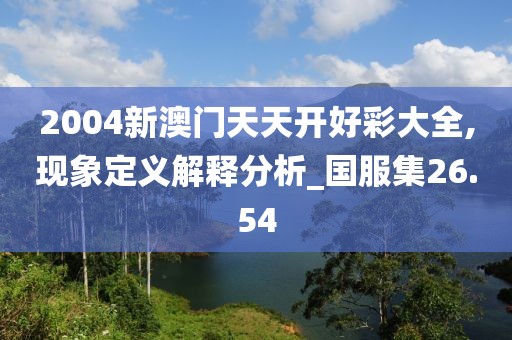 2004新澳门天天开好彩大全，现象定义解释分析_国服集26.54